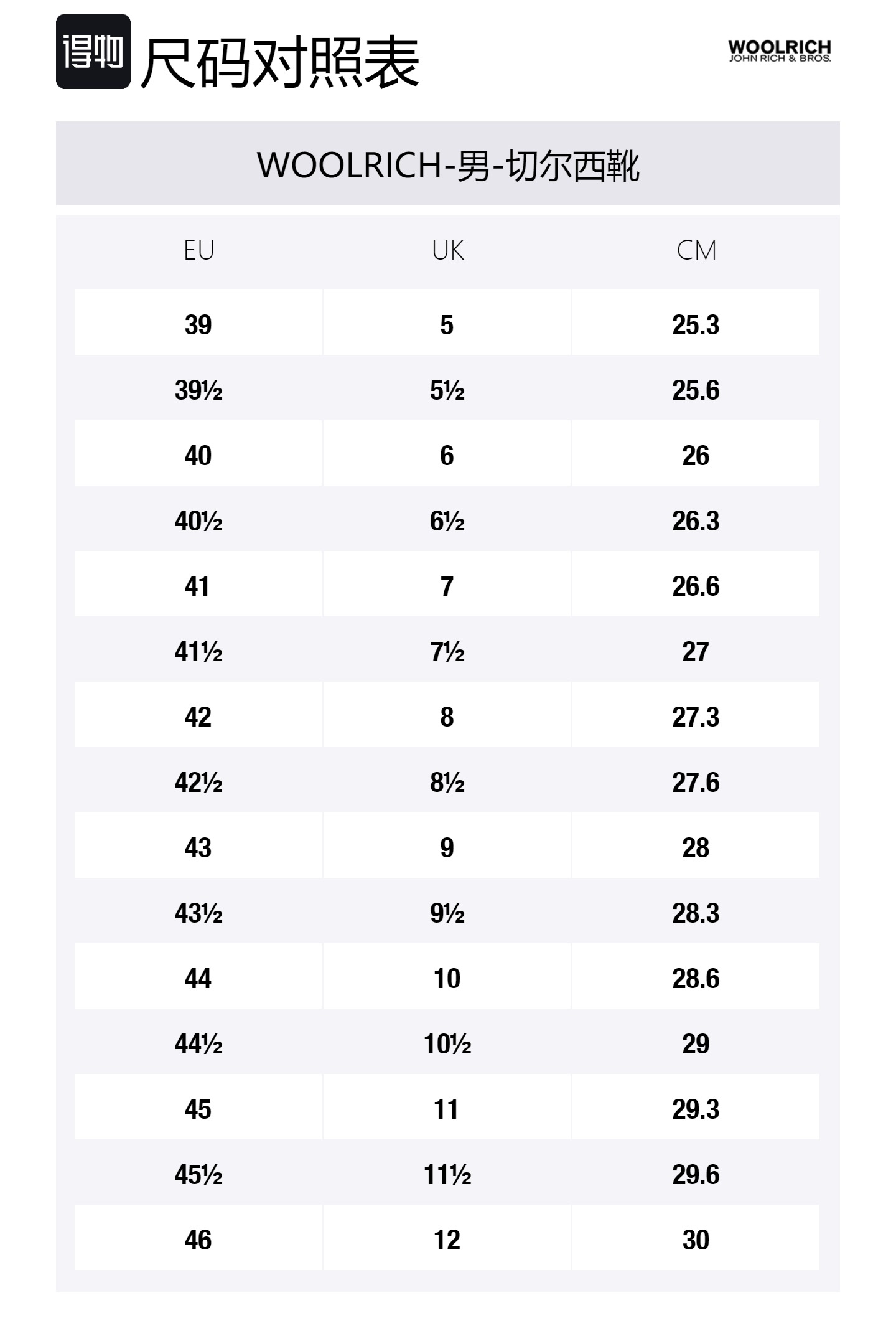 得物 尺码对照表

WOOLRICH
JOHN RICH & BROS.

WOOLRICH-男-切尔西靴

| EU | UK | CM |
|---|---|---|
| 39 | 5 | 25.3 |
| 39½ | 5½ | 25.6 |
| 40 | 6 | 26 |
| 40½ | 6½ | 26.3 |
| 41 | 7 | 26.6 |
| 41½ | 7½ | 27 |
| 42 | 8 | 27.3 |
| 42½ | 8½ | 27.6 |
| 43 | 9 | 28 |
| 43½ | 9½ | 28.3 |
| 44 | 10 | 28.6 |
| 44½ | 10½ | 29 |
| 45 | 11 | 29.3 |
| 45½ | 11½ | 29.6 |
| 46 | 12 | 30 |